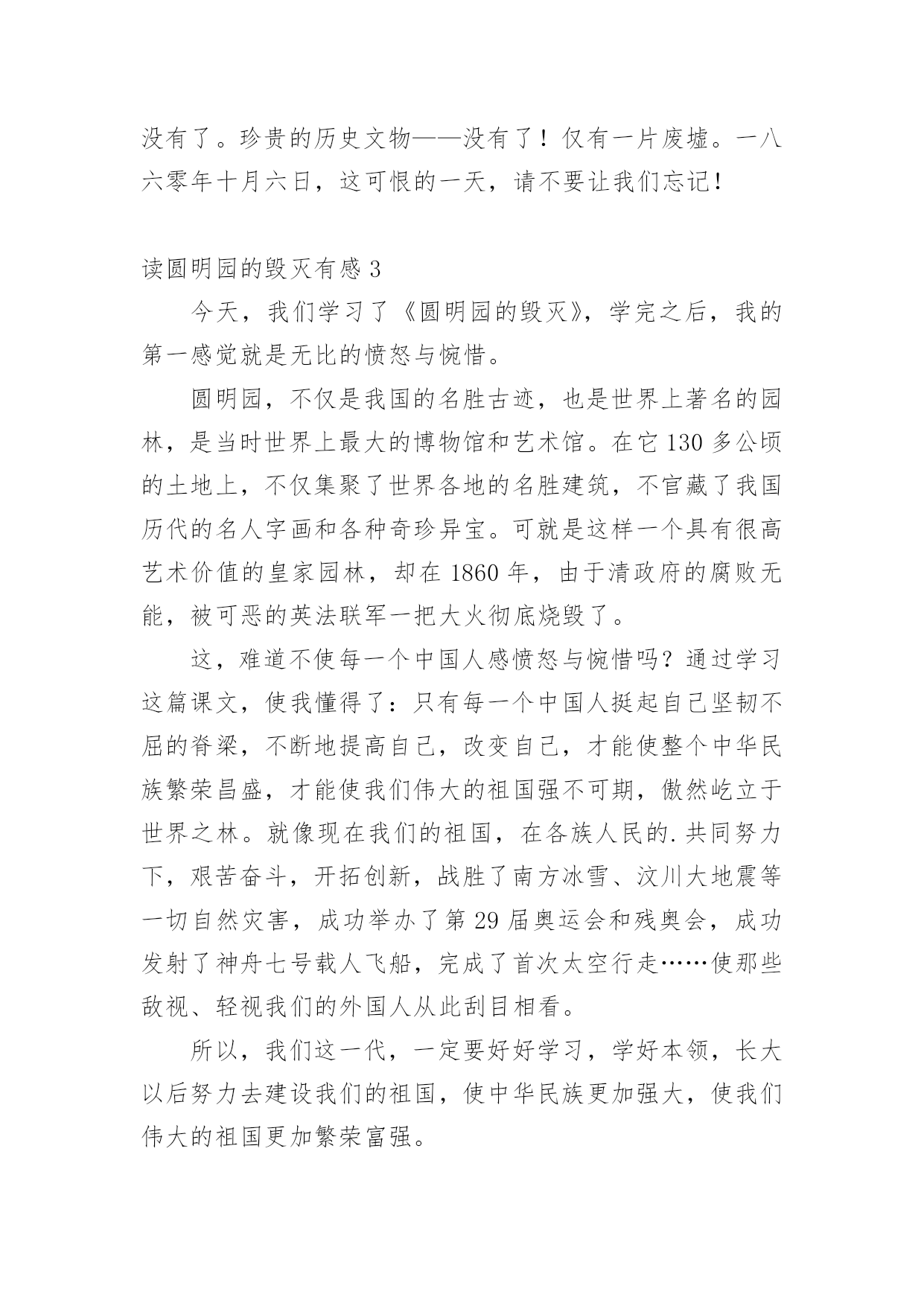 没有了。珍贵的历史文物——没有了！仅有一片废墟。一八六零年十月六日，这可恨的一天，请不要让我们忘记！

读圆明园的毁灭有感 3

今天，我们学习了《圆明园的毁灭》，学完之后，我的第一感觉就是无比的愤怒与惋惜。

圆明园，不仅是我国的名胜古迹，也是世界上著名的园林，是当时世界上最大的博物馆和艺术馆。在它 130 多公顷的土地上，不仅集聚了世界各地的名胜建筑，不官藏了我国历代的名人字画和各种奇珍异宝。可就是这样一个具有很高艺术价值的皇家园林，却在 1860 年，由于清政府的腐败无能，被可恶的英法联军一把大火彻底烧毁了。

这，难道不使每一个中国人感愤怒与惋惜吗？通过学习这篇课文，使我懂得了：只有每一个中国人挺起自己坚韧不屈的脊梁，不断地提高自己，改变自己，才能使整个中华民族繁荣昌盛，才能使我们伟大的祖国强不可期，傲然屹立于世界之林。就像现在我们的祖国，在各族人民的.共同努力下，艰苦奋斗，开拓创新，战胜了南方冰雪、汶川大地震等一切自然灾害，成功举办了第 29 届奥运会和残奥会，成功发射了神舟七号载人飞船，完成了首次太空行走……使那些敌视、轻视我们的外国人从此刮目相看。

所以，我们这一代，一定要好好学习，学好本领，长大以后努力去建设我们的祖国，使中华民族更加强大，使我们伟大的祖国更加繁荣富强。